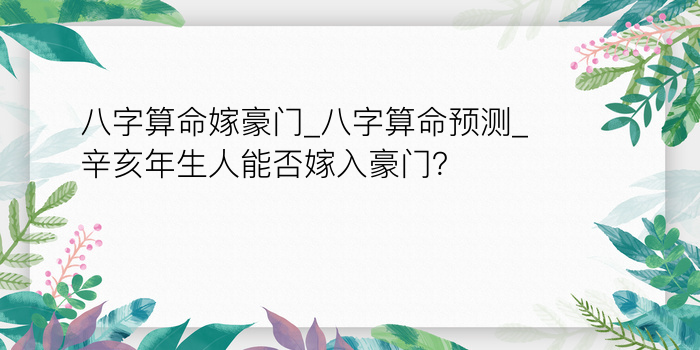 八字算命嫁豪门_八字算命预测_辛亥年生人能否嫁入豪门?